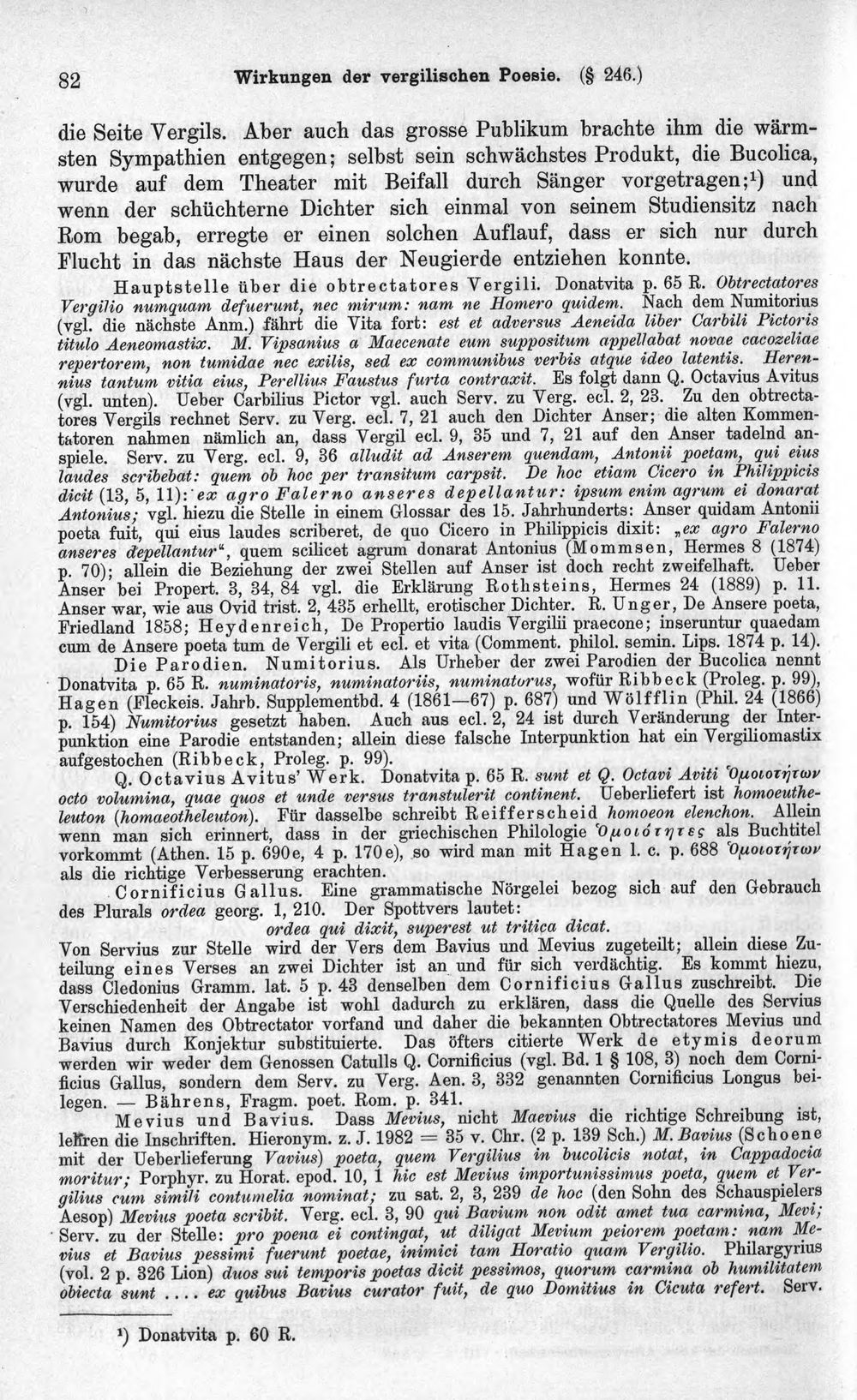 82 Wirkungen der vergilischen Poesie. (§ 246.)

die Seite Vergils. Aber auch das grosse Publikum brachte ihm die wärmsten Sympathien entgegen; selbst sein schwächstes Produkt, die Bucolica, wurde auf dem Theater mit Beifall durch Sänger vorgetragen;$^{1}$) und wenn der schüchterne Dichter sich einmal von seinem Studiensitz nach Rom begab, erregte er einen solchen Auflauf, dass er sich nur durch Flucht in das nächste Haus der Neugierde entziehen konnte.

Hauptstelle über die obtrectatores Vergili. Donatvita p. 65 R. Obtrectatores Vergilio numquam defuerunt, nec mirum: nam ne Homero quidem. Nach dem Numitorius (vgl. die nächste Anm.) fährt die Vita fort: est et adversus Aeneida liber Carbili Pictoris titulo Aeneomastix. M. Vipsanius a Maecenate eum suppositum appellabat novae cacozeliae repertorem, non tumidae nec exilis, sed ex communibus verbis atque ideo latentis. Herennius tantum vitia eius, Perellius Faustus furta contraxit. Es folgt dann Q. Octavius Avitus (vgl. unten). Ueber Carbilius Pictor vgl. auch Serv. zu Verg. ecl. 2, 23. Zu den obtrectatores Vergils rechnet Serv. zu Verg. ecl. 7, 21 auch den Dichter Anser; die alten Kommentatoren nahmen nämlich an, dass Vergil ecl. 9, 35 und 7, 21 auf den Anser tadelnd anspiele. Serv. zu Verg. ecl. 9, 36 alludit ad Anserem quendam, Antonii poetam, qui eius laudes scribebat: quem ob hoc per transitum carpsit. De hoc etiam Cicero in Philippicis dicit (13, 5, 11): ex agro Falerno anseres depellantur: ipsum enim agrum ei donarat Antonius; vgl. hiezu die Stelle in einem Glossar des 15. Jahrhunderts: Anser quidam Antonii poeta fuit, qui eius laudes scriberet, de quo Cicero in Philippicis dixit: „ex agro Falerno anseres depellantur“, quem scilicet agrum donarat Antonius (Mommsen, Hermes 8 (1874) p. 70); allein die Beziehung der zwei Stellen auf Anser ist doch recht zweifelhaft. Ueber Anser bei Propert. 3, 34, 84 vgl. die Erklärung Rothsteins, Hermes 24 (1889) p. 11. Anser war, wie aus Ovid trist. 2, 435 erhellt, erotischer Dichter. R. Unger, De Ansere poeta, Friedland 1858; Heydenreich, De Propertio laudis Vergilii praecone; inseruntur quaedam cum de Ansere poeta tum de Vergili et ecl. et vita (Comment. philol. semin. Lips. 1874 p. 14).

Die Parodien. Numitorius. Als Urheber der zwei Parodien der Bucolica nennt Donatvita p. 65 R. numinatoris, numinatoriis, numinatorus, wofür Ribbeck (Proleg. p. 99), Hagen (Fleckeis. Jahrb. Supplementbd. 4 (1861—67) p. 687) und Wölfflin (Phil. 24 (1866) p. 154) Numitorius gesetzt haben. Auch aus ecl. 2, 24 ist durch Veränderung der Interpunktion eine Parodie entstanden; allein diese falsche Interpunktion hat ein Vergiliomastix aufgestochen (Ribbeck, Proleg. p. 99).

Q. Octavius Avitus' Werk. Donatvita p. 65 R. sunt et Q. Octavi Aviti Ὁμοιοτήτων octo volumina, quae quos et unde versus transtulerit continent. Ueberliefert ist homoeutheleuton (homaeotheleuton). Für dasselbe schreibt Reifferscheid homoeon elenchon. Allein wenn man sich erinnert, dass in der griechischen Philologie Ὁμοιότητες als Buchtitel vorkommt (Athen. 15 p. 690e, 4 p. 170e), so wird man mit Hagen l. c. p. 688 Ὁμοιοτήτων als die richtige Verbesserung erachten.

Cornificius Gallus. Eine grammatische Nörgelei bezog sich auf den Gebrauch des Plurals ordea georg. 1, 210. Der Spottvers lautet:

ordea qui dixit, superest ut tritica dicat.

Von Servius zur Stelle wird der Vers dem Bavius und Mevius zugeteilt; allein diese Zuteilung eines Verses an zwei Dichter ist an und für sich verdächtig. Es kommt hiezu, dass Cledonius Gramm. lat. 5 p. 43 denselben dem Cornificius Gallus zuschreibt. Die Verschiedenheit der Angabe ist wohl dadurch zu erklären, dass die Quelle des Servius keinen Namen des Obtrectator vorfand und daher die bekannten Obtrectatores Mevius und Bavius durch Konjektur substituierte. Das öfters citierte Werk de etymis deorum werden wir weder dem Genossen Catulls Q. Cornificius (vgl. Bd. 1 § 108, 3) noch dem Cornificius Gallus, sondern dem Serv. zu Verg. Aen. 3, 332 genannten Cornificius Longus beilegen. — Bährens, Fragm. poet. Rom. p. 341.

Mevius und Bavius. Dass Mevius, nicht Maevius die richtige Schreibung ist, lehren die Inschriften. Hieronym. z. J. 1982 = 35 v. Chr. (2 p. 139 Sch.) M. Bavius (Schoene mit der Ueberlieferung Vavius) poeta, quem Vergilius in bucolicis notat, in Cappadocia moritur; Porphyr. zu Horat. epod. 10, 1 hic est Mevius importunissimus poeta, quem et Vergilius cum simili contumelia nominat; zu sat. 2, 3, 239 de hoc (den Sohn des Schauspielers Aesop) Mevius poeta scribit. Verg. ecl. 3, 90 qui Bavium non odit amet tua carmina, Mevi; Serv. zu der Stelle: pro poena ei contingat, ut diligat Mevium peiorem poetam: nam Mevius et Bavius pessimi fuerunt poetae, inimici tam Horatio quam Vergilio. Philargyrius (vol. 2 p. 326 Lion) duos sui temporis poetas dicit pessimos, quorum carmina ob humilitatem obiecta sunt .... ex quibus Bavius curator fuit, de quo Domitius in Cicuta refert. Serv.

$^{1}$) Donatvita p. 60 R.